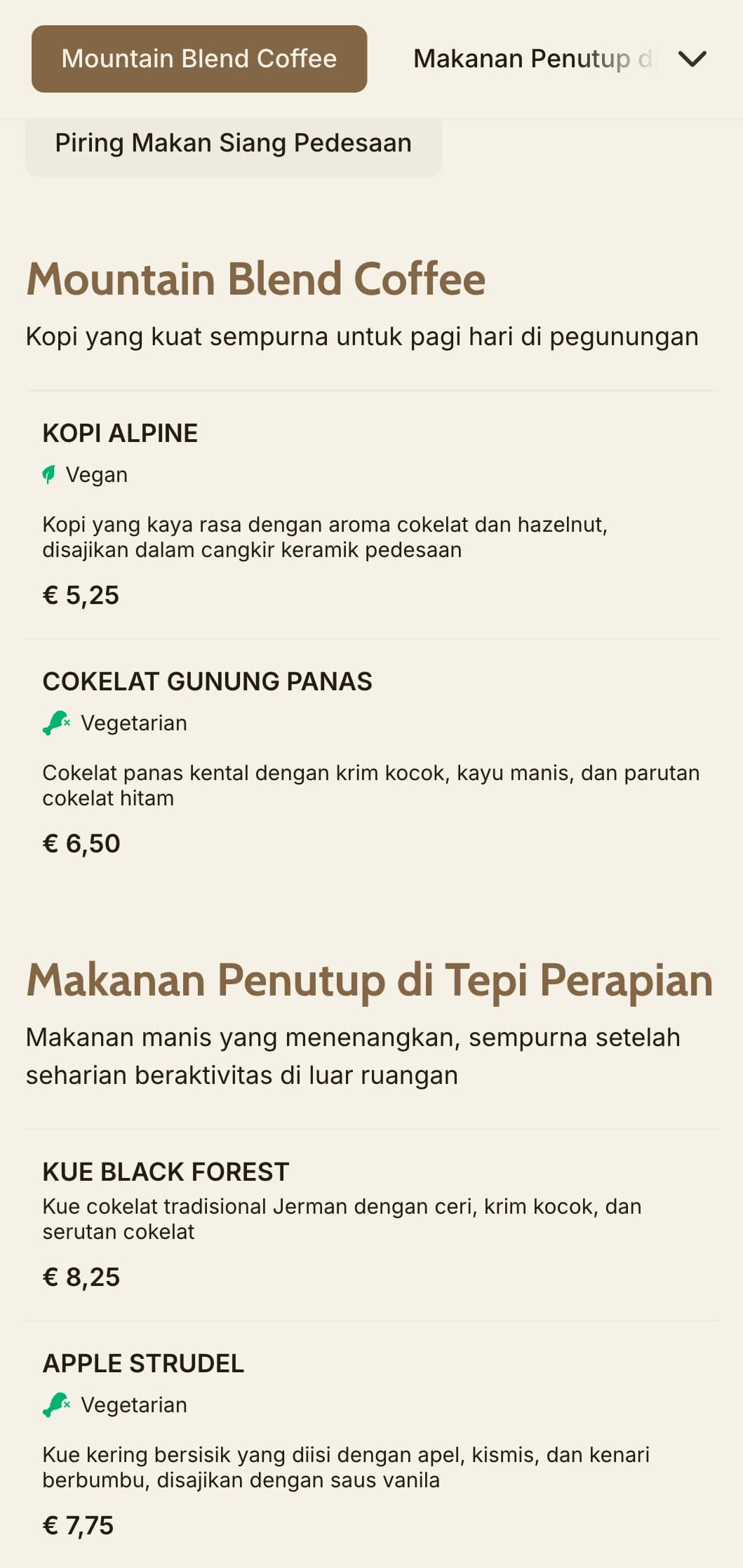 Mountain Blend Coffee

Makanan Penutup d

Piring Makan Siang Pedesaan

Mountain Blend Coffee

Kopi yang kuat sempurna untuk pagi hari di pegunungan

KOPI ALPINE

Vegan

Kopi yang kaya rasa dengan aroma cokelat dan hazelnut, disajikan dalam cangkir keramik pedesaan

€ 5,25

COKELAT GUNUNG PANAS

Vegetarian

Cokelat panas kental dengan krim kocok, kayu manis, dan parutan cokelat hitam

€ 6,50

Makanan Penutup di Tepi Perapian

Makanan manis yang menenangkan, sempurna setelah seharian beraktivitas di luar ruangan

KUE BLACK FOREST

Kue cokelat tradisional Jerman dengan ceri, krim kocok, dan serutan cokelat

€ 8,25

APPLE STRUDEL

Vegetarian

Kue kering bersisik yang diisi dengan apel, kismis, dan kenari berbumbu, disajikan dengan saus vanila

€ 7,75